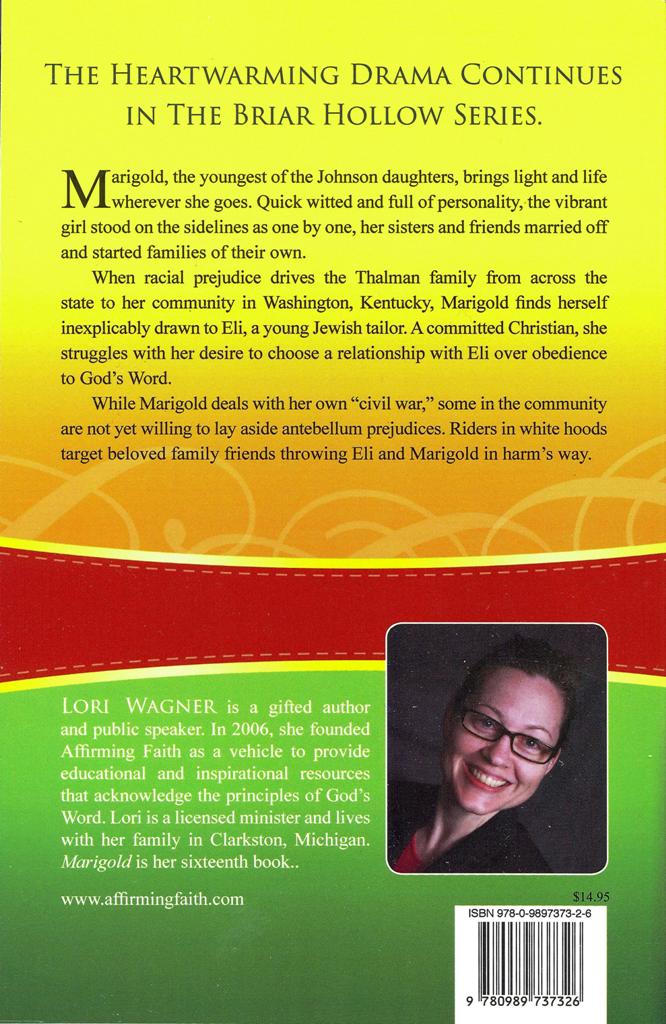 THE HEARTWARMING DRAMA CONTINUES IN THE BRIAR HOLLOW SERIES.

Marigold, the youngest of the Johnson daughters, brings light and life wherever she goes. Quick witted and full of personality, the vibrant girl stood on the sidelines as one by one, her sisters and friends married off and started families of their own.

When racial prejudice drives the Thalman family from across the state to her community in Washington, Kentucky, Marigold finds herself inexplicably drawn to Eli, a young Jewish tailor. A committed Christian, she struggles with her desire to choose a relationship with Eli over obedience to God's Word.

While Marigold deals with her own "civil war," some in the community are not yet willing to lay aside antebellum prejudices. Riders in white hoods target beloved family friends throwing Eli and Marigold in harm's way.

LORI WAGNER is a gifted author and public speaker. In 2006, she founded Affirming Faith as a vehicle to provide educational and inspirational resources that acknowledge the principles of God's Word. Lori is a licensed minister and lives with her family in Clarkston, Michigan. Marigold is her sixteenth book..

www.affirmingfaith.com

$14.95

ISBN 978-0-9897373-2-6

9 780989 737326